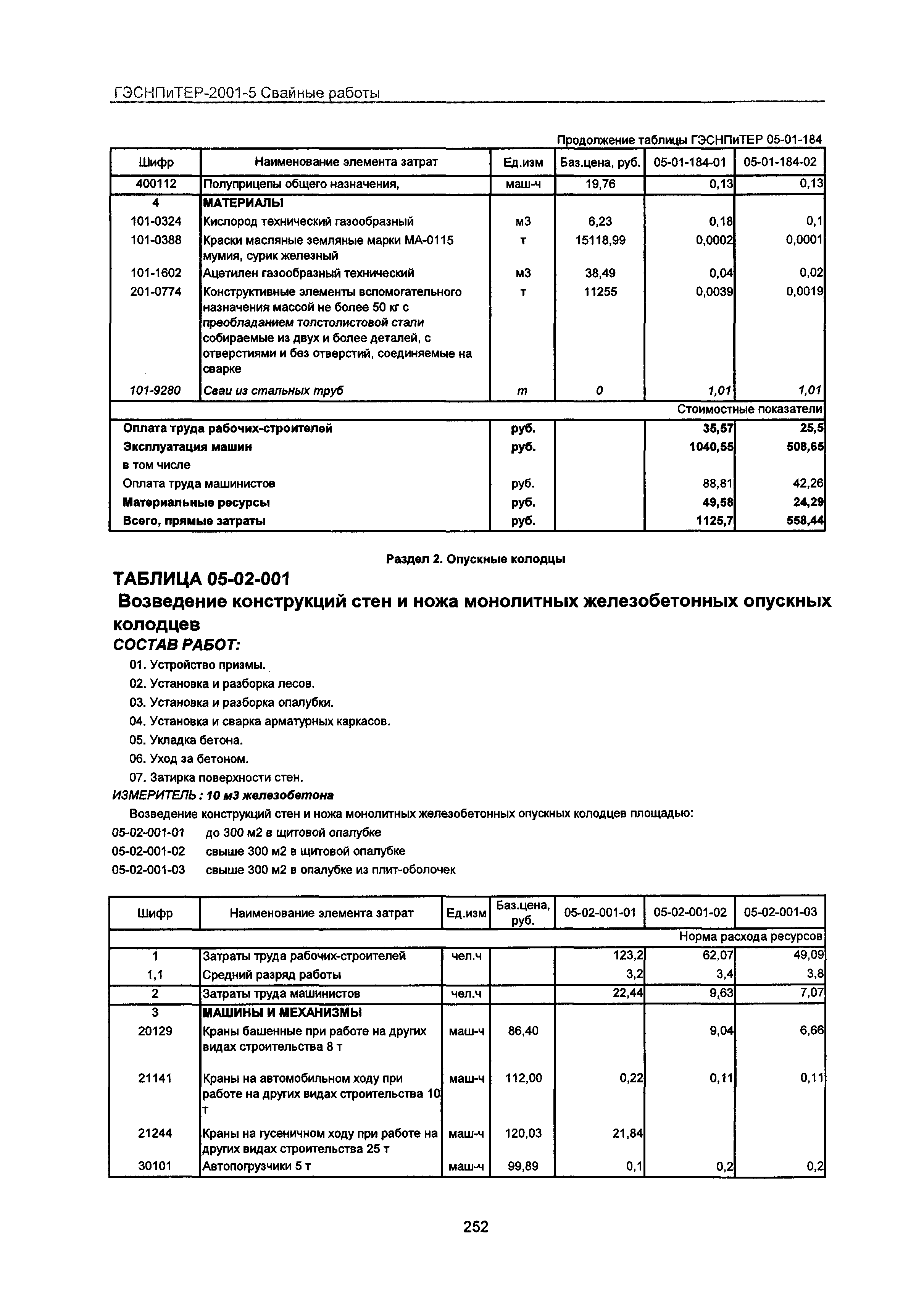 ГЭСНПиТЕР-2001-5 Свайные работы

Продолжение таблицы ГЭСНПиТЕР 05-01-184

| Шифр | Наименование элемента затрат | Ед.изм | Баз.цена, руб. | 05-01-184-01 | 05-01-184-02 |
|---|---|---|---|---|---|
| 400112 | Полуприцепы общего назначения, | маш-ч | 19,76 | 0,13 | 0,13 |
| 4 | МАТЕРИАЛЫ | | | | |
| 101-0324 | Кислород технический газообразный | м3 | 6,23 | 0,18 | 0,1 |
| 101-0388 | Краски масляные земляные марки МА-0115 мумия, сурик железный | т | 15118,99 | 0,0002 | 0,0001 |
| 101-1602 | Ацетилен газообразный технический | м3 | 38,49 | 0,04 | 0,02 |
| 201-0774 | Конструктивные элементы вспомогательного назначения массой не более 50 кг с преобладанием толстолистовой стали собираемые из двух и более деталей, с отверстиями и без отверстий, соединяемые на сварке | т | 11255 | 0,0039 | 0,0019 |
| 101-9280 | Сваи из стальных труб | т | 0 | 1,01 | 1,01 |
| | | | | | Стоимостные показатели |
| Оплата труда рабочих-строителей | | руб. | | 35,57 | 25,5 |
| Эксплуатация машин | | руб. | | 1040,55 | 508,65 |
| в том числе | | | | | |
| Оплата труда машинистов | | руб. | | 88,81 | 42,26 |
| Материальные ресурсы | | руб. | | 49,58 | 24,29 |
| Всего, прямые затраты | | руб. | | 1125,7 | 558,44 |

Раздел 2. Опускные колодцы

ТАБЛИЦА 05-02-001

Возведение конструкций стен и ножа монолитных железобетонных опускных колодцев

СОСТАВ РАБОТ:

01. Устройство призмы.
02. Установка и разборка лесов.
03. Установка и разборка опалубки.
04. Установка и сварка арматурных каркасов.
05. Укладка бетона.
06. Уход за бетоном.
07. Затирка поверхности стен.

ИЗМЕРИТЕЛЬ : 10 м3 железобетона

Возведение конструкций стен и ножа монолитных железобетонных опускных колодцев площадью:
05-02-001-01 до 300 м2 в щитовой опалубке
05-02-001-02 свыше 300 м2 в щитовой опалубке
05-02-001-03 свыше 300 м2 в опалубке из плит-оболочек

| Шифр | Наименование элемента затрат | Ед.изм | Баз.цена, руб. | 05-02-001-01 | 05-02-001-02 | 05-02-001-03 |
|---|---|---|---|---|---|---|
| | | | | | | Норма расхода ресурсов |
| 1 | Затраты труда рабочих-строителей | чел.ч | | 123,2 | 62,07 | 49,09 |
| 1,1 | Средний разряд работы | | | 3,2 | 3,4 | 3,8 |
| 2 | Затраты труда машинистов | чел.ч | | 22,44 | 9,63 | 7,07 |
| 3 | МАШИНЫ И МЕХАНИЗМЫ | | | | | |
| 20129 | Краны башенные при работе на других видах строительства 8 т | маш-ч | 86,40 | | 9,04 | 6,66 |
| 21141 | Краны на автомобильном ходу при работе на других видах строительства 10 т | маш-ч | 112,00 | 0,22 | 0,11 | 0,11 |
| 21244 | Краны на гусеничном ходу при работе на других видах строительства 25 т | маш-ч | 120,03 | 21,84 | | |
| 30101 | Автопогрузчики 5 т | маш-ч | 99,89 | 0,1 | 0,2 | 0,2 |

252